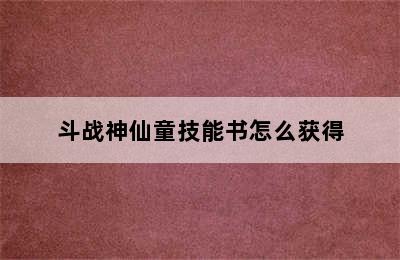 斗战神仙童技能书怎么获得